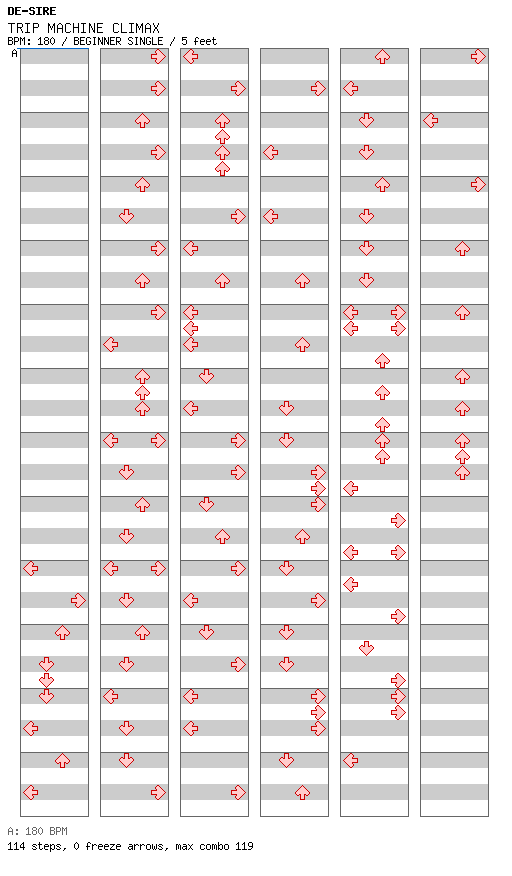 DE-SIRE
TRIP MACHINE CLIMAX
BPM: 180 / BEGINNER SINGLE / 5 feet
A

A: 180 BPM
114 steps, 0 freeze arrows, max combo 119